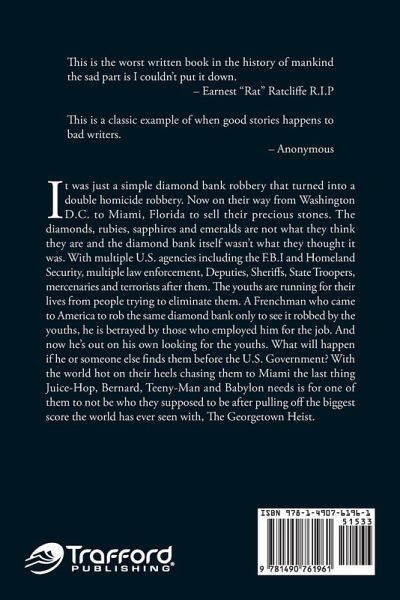 This is the worst written book in the history of mankind the sad part is I couldn't put it down.
– Earnest "Rat" Ratcliffe R.I.P

This is a classic example of when good stories happens to bad writers.
– Anonymous

It was just a simple diamond bank robbery that turned into a double homicide robbery. Now on their way from Washington D.C. to Miami, Florida to sell their precious stones. The diamonds, rubies, sapphires and emeralds are not what they think they are and the diamond bank itself wasn't what they thought it was. With multiple U.S. agencies including the F.B.I and Homeland Security, multiple law enforcement, Deputies, Sheriffs, State Troopers, mercenaries and terrorists after them. The youths are running for their lives from people trying to eliminate them. A Frenchman who came to America to rob the same diamond bank only to see it robbed by the youths, he is betrayed by those who employed him for the job. And now he's out on his own looking for the youths. What will happen if he or someone else finds them before the U.S. Government? With the world hot on their heels chasing them to Miami the last thing Juice-Hop, Bernard, Teeny-Man and Babylon needs is for one of them to not be who they supposed to be after pulling off the biggest score the world has ever seen with, The Georgetown Heist.

Trafford PUBLISHING

ISBN 978-1-4907-6196-1
51533
9 781490 761961